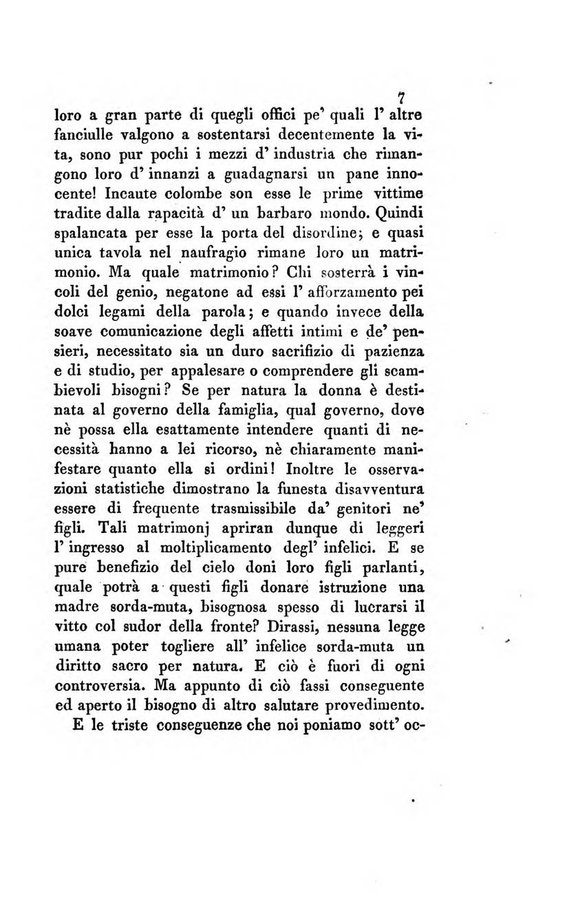 7

loro a gran parte di quegli offici pe' quali l' altre fanciulle valgono a sostentarsi decentemente la vita, sono pur pochi i mezzi d' industria che rimangono loro d' innanzi a guadagnarsi un pane innocente! Incaute colombe son esse le prime vittime tradite dalla rapacità d' un barbaro mondo. Quindi spalancata per esse la porta del disordine; e quasi unica tavola nel naufragio rimane loro un matrimonio. Ma quale matrimonio? Chi sosterrà i vincoli del genio, negatone ad essi l' afforzamento pei dolci legami della parola; e quando invece della soave comunicazione degli affetti intimi e de' pensieri, necessitato sia un duro sacrifizio di pazienza e di studio, per appalesare o comprendere gli scambievoli bisogni? Se per natura la donna è destinata al governo della famiglia, qual governo, dove nè possa ella esattamente intendere quanti di necessità hanno a lei ricorso, nè chiaramente manifestare quanto ella si ordini! Inoltre le osservazioni statistiche dimostrano la funesta disavventura essere di frequente trasmissibile da' genitori ne' figli. Tali matrimonj apriran dunque di leggeri l' ingresso al moltiplicamento degl' infelici. E se pure benefizio del cielo doni loro figli parlanti, quale potrà a questi figli donare istruzione una madre sorda-muta, bisognosa spesso di lucrarsi il vitto col sudor della fronte? Dirassi, nessuna legge umana poter togliere all' infelice sorda-muta un diritto sacro per natura. E ciò è fuori di ogni controversia. Ma appunto di ciò fassi conseguente ed aperto il bisogno di altro salutare provedimento.

E le triste conseguenze che noi poniamo sott' oc-